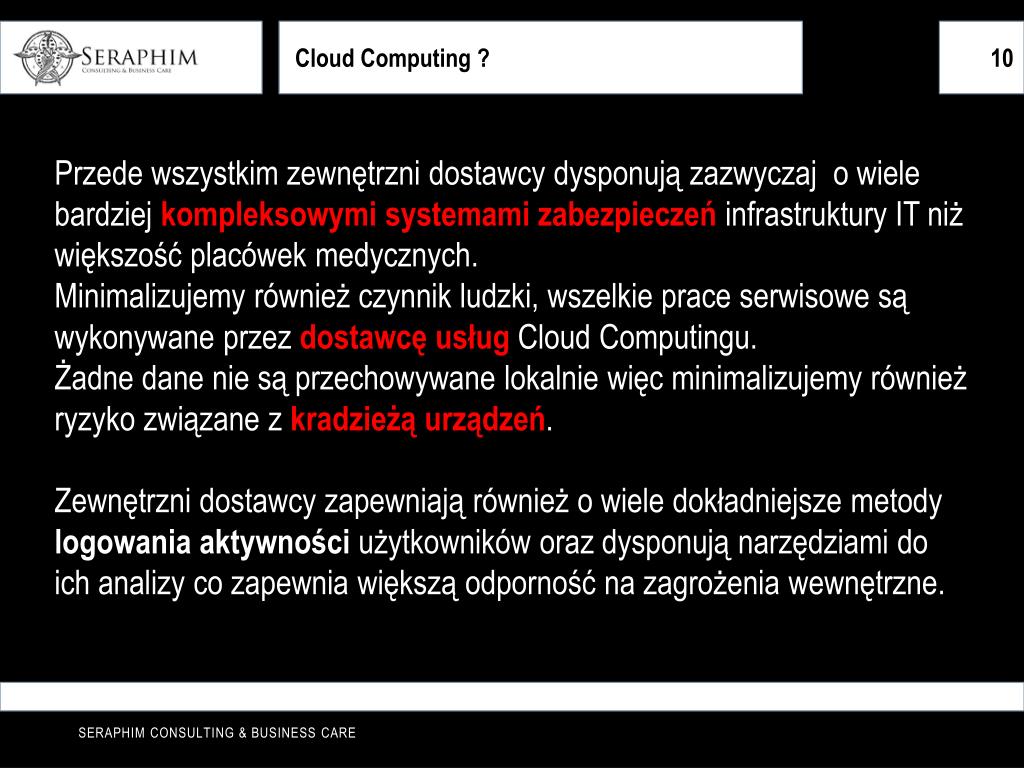 SERAPHIM
CONSULTING & BUSINESS CARE

Cloud Computing ?

10

Przede wszystkim zewnętrzni dostawcy dysponują zazwyczaj o wiele bardziej kompleksowymi systemami zabezpieczeń infrastruktury IT niż większość placówek medycznych.
Minimalizujemy również czynnik ludzki, wszelkie prace serwisowe są wykonywane przez dostawcę usług Cloud Computingu.
Żadne dane nie są przechowywane lokalnie więc minimalizujemy również ryzyko związane z kradzieżą urządzeń.

Zewnętrzni dostawcy zapewniają również o wiele dokładniejsze metody logowania aktywności użytkowników oraz dysponują narzędziami do ich analizy co zapewnia większą odporność na zagrożenia wewnętrzne.

SERAPHIM CONSULTING & BUSINESS CARE